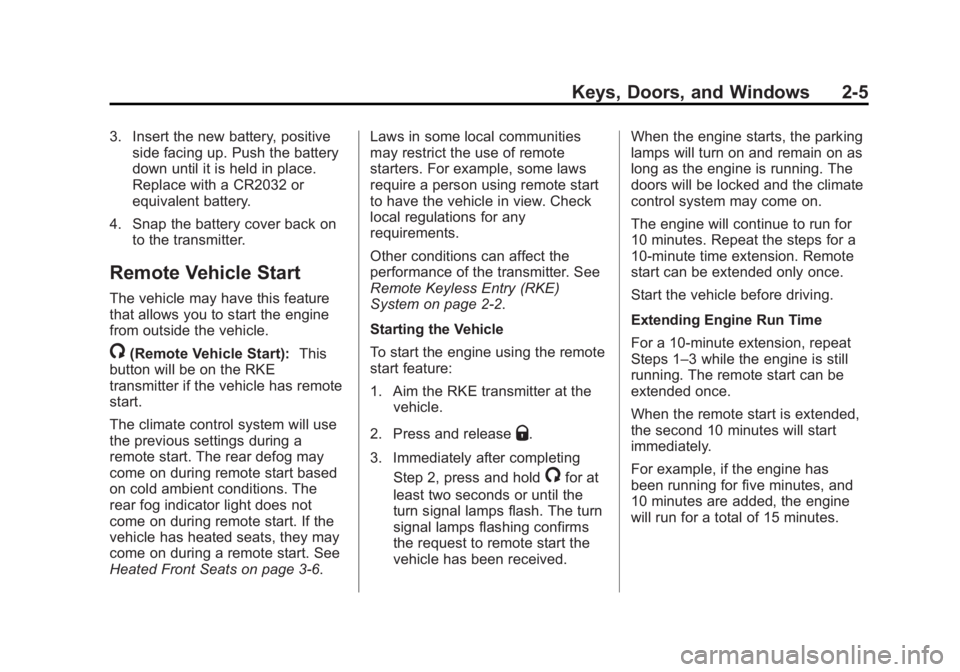 Keys, Doors, and Windows 2-5

3. Insert the new battery, positive side facing up. Push the battery down until it is held in place. Replace with a CR2032 or equivalent battery.

4. Snap the battery cover back on to the transmitter.

Remote Vehicle Start

The vehicle may have this feature that allows you to start the engine from outside the vehicle.

(Remote Vehicle Start): This button will be on the RKE transmitter if the vehicle has remote start.

The climate control system will use the previous settings during a remote start. The rear defog may come on during remote start based on cold ambient conditions. The rear fog indicator light does not come on during remote start. If the vehicle has heated seats, they may come on during a remote start. See Heated Front Seats on page 3-6.

Laws in some local communities may restrict the use of remote starters. For example, some laws require a person using remote start to have the vehicle in view. Check local regulations for any requirements.

Other conditions can affect the performance of the transmitter. See Remote Keyless Entry (RKE) System on page 2-2.

Starting the Vehicle

To start the engine using the remote start feature:

1. Aim the RKE transmitter at the vehicle.

2. Press and release .

3. Immediately after completing Step 2, press and hold for at least two seconds or until the turn signal lamps flash. The turn signal lamps flashing confirms the request to remote start the vehicle has been received.

When the engine starts, the parking lamps will turn on and remain on as long as the engine is running. The doors will be locked and the climate control system may come on.

The engine will continue to run for 10 minutes. Repeat the steps for a 10-minute time extension. Remote start can be extended only once.

Start the vehicle before driving.

Extending Engine Run Time

For a 10-minute extension, repeat Steps 1–3 while the engine is still running. The remote start can be extended once.

When the remote start is extended, the second 10 minutes will start immediately.

For example, if the engine has been running for five minutes, and 10 minutes are added, the engine will run for a total of 15 minutes.

carmanualsonline.info